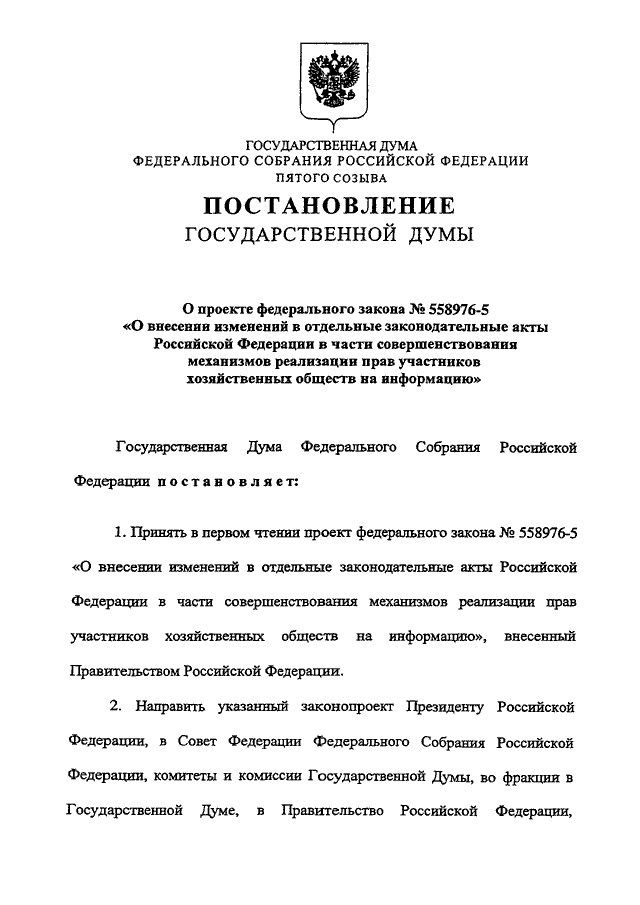 ГОСУДАРСТВЕННАЯ ДУМА
ФЕДЕРАЛЬНОГО СОБРАНИЯ РОССИЙСКОЙ ФЕДЕРАЦИИ
ПЯТОГО СОЗЫВА

ПОСТАНОВЛЕНИЕ
ГОСУДАРСТВЕННОЙ ДУМЫ

О проекте федерального закона № 558976-5
«О внесении изменений в отдельные законодательные акты Российской Федерации в части совершенствования механизмов реализации прав участников хозяйственных обществ на информацию»

Государственная Дума Федерального Собрания Российской Федерации постановляет:

1. Принять в первом чтении проект федерального закона № 558976-5 «О внесении изменений в отдельные законодательные акты Российской Федерации в части совершенствования механизмов реализации прав участников хозяйственных обществ на информацию», внесенный Правительством Российской Федерации.

2. Направить указанный законопроект Президенту Российской Федерации, в Совет Федерации Федерального Собрания Российской Федерации, комитеты и комиссии Государственной Думы, во фракции в Государственной Думе, в Правительство Российской Федерации,